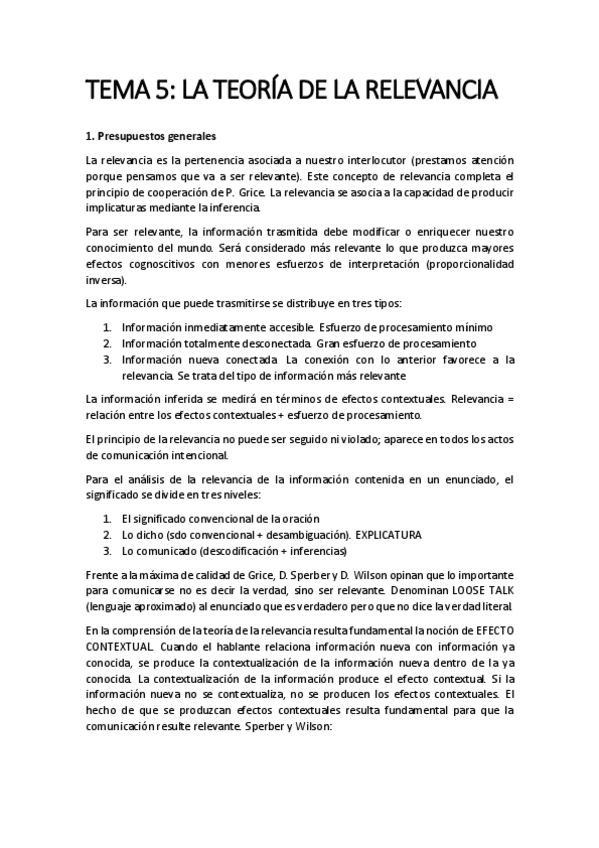 TEMA 5: LA TEORÍA DE LA RELEVANCIA

1. Presupuestos generales

La relevancia es la pertenencia asociada a nuestro interlocutor (prestamos atención porque pensamos que va a ser relevante). Este concepto de relevancia completa el principio de cooperación de P. Grice. La relevancia se asocia a la capacidad de producir implicaturas mediante la inferencia.

Para ser relevante, la información trasmitida debe modificar o enriquecer nuestro conocimiento del mundo. Será considerado más relevante lo que produzca mayores efectos cognoscitivos con menores esfuerzos de interpretación (proporcionalidad inversa).

La información que puede trasmitirse se distribuye en tres tipos:

1. Información inmediatamente accesible. Esfuerzo de procesamiento mínimo
2. Información totalmente desconectada. Gran esfuerzo de procesamiento
3. Información nueva conectada. La conexión con lo anterior favorece a la relevancia. Se trata del tipo de información más relevante

La información inferida se medirá en términos de efectos contextuales. Relevancia = relación entre los efectos contextuales + esfuerzo de procesamiento.

El principio de la relevancia no puede ser seguido ni violado; aparece en todos los actos de comunicación intencional.

Para el análisis de la relevancia de la información contenida en un enunciado, el significado se divide en tres niveles:

1. El significado convencional de la oración
2. Lo dicho (sdo convencional + desambiguación). EXPLICATURA
3. Lo comunicado (descodificación + inferencias)

Frente a la máxima de calidad de Grice, D. Sperber y D. Wilson opinan que lo importante para comunicarse no es decir la verdad, sino ser relevante. Denominan LOOSE TALK (lenguaje aproximado) al enunciado que es verdadero pero que no dice la verdad literal.

En la comprensión de la teoría de la relevancia resulta fundamental la noción de EFECTO CONTEXTUAL. Cuando el hablante relaciona información nueva con información ya conocida, se produce la contextualización de la información nueva dentro de la ya conocida. La contextualización de la información produce el efecto contextual. Si la información nueva no se contextualiza, no se producen los efectos contextuales. El hecho de que se produzcan efectos contextuales resulta fundamental para que la comunicación resulte relevante. Sperber y Wilson: